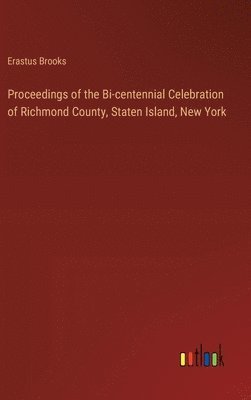 Erastus Brooks

Proceedings of the Bi-centennial Celebration of Richmond County, Staten Island, New York

outlook